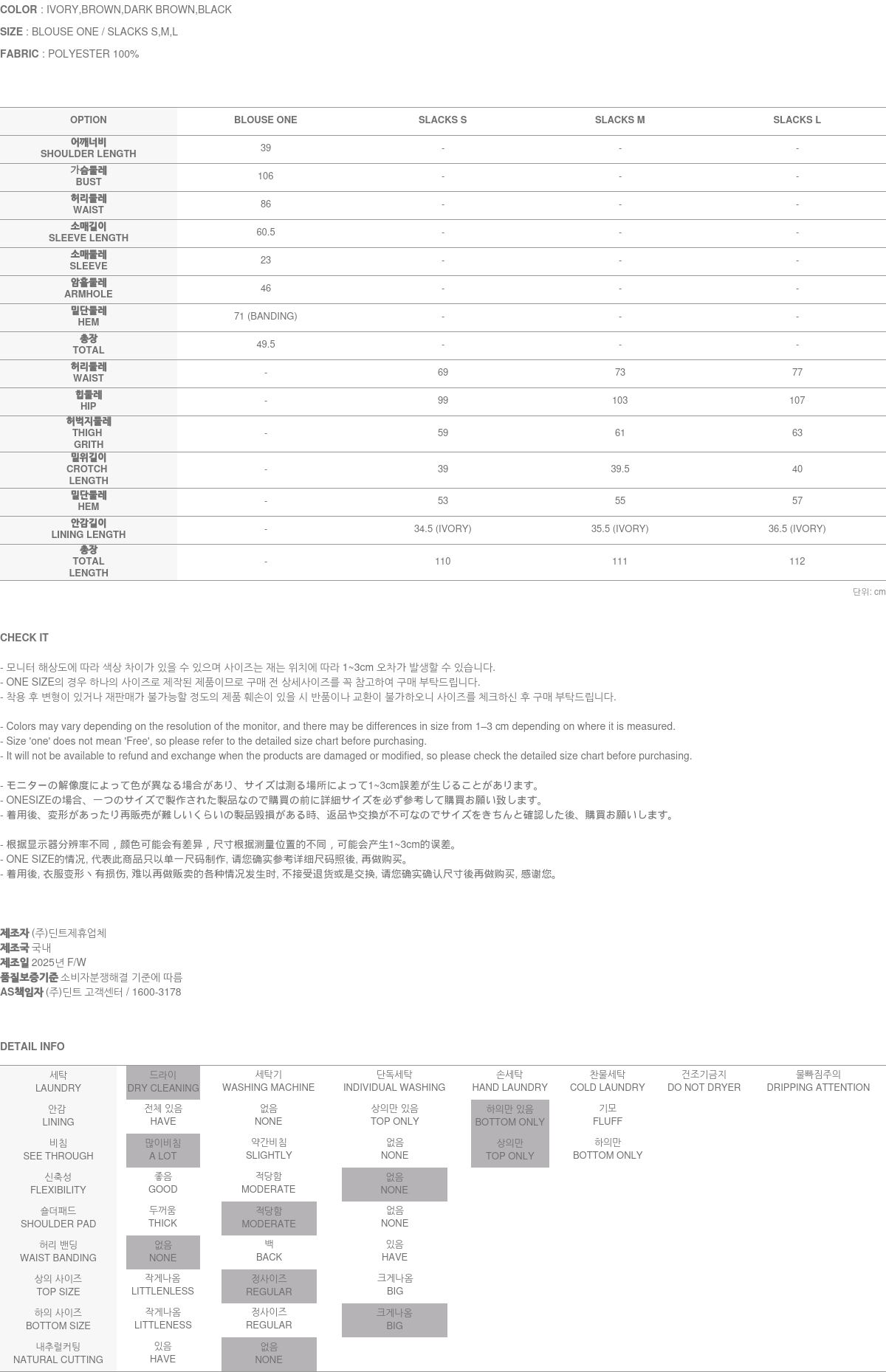 COLOR : IVORY,BROWN,DARK BROWN,BLACK
SIZE : BLOUSE ONE / SLACKS S,M,L
FABRIC : POLYESTER 100%

| OPTION | BLOUSE ONE | SLACKS S | SLACKS M | SLACKS L |
|---|---|---|---|---|
| 어깨너비 SHOULDER LENGTH | 39 | - | - | - |
| 가슴둘레 BUST | 106 | - | - | - |
| 허리둘레 WAIST | 86 | - | - | - |
| 소매길이 SLEEVE LENGTH | 60.5 | - | - | - |
| 소매둘레 SLEEVE | 23 | - | - | - |
| 암홀둘레 ARMHOLE | 46 | - | - | - |
| 밑단둘레 HEM | 71 (BANDING) | - | - | - |
| 총장 TOTAL | 49.5 | - | - | - |
| 허리둘레 WAIST | - | 69 | 73 | 77 |
| 힙둘레 HIP | - | 99 | 103 | 107 |
| 허벅지둘레 THIGH GRITH | - | 59 | 61 | 63 |
| 밑위길이 CROTCH LENGTH | - | 39 | 39.5 | 40 |
| 밑단둘레 HEM | - | 53 | 55 | 57 |
| 안감길이 LINING LENGTH | - | 34.5 (IVORY) | 35.5 (IVORY) | 36.5 (IVORY) |
| 총장 TOTAL LENGTH | - | 110 | 111 | 112 |

단위: cm

CHECK IT

- 모니터 해상도에 따라 색상 차이가 있을 수 있으며 사이즈는 재는 위치에 따라 1~3cm 오차가 발생할 수 있습니다.
- ONE SIZE의 경우 하나의 사이즈로 제작된 제품이므로 구매 전 상세사이즈를 꼭 참고하여 구매 부탁드립니다.
- 착용 후 변형이 있거나 재판매가 불가능할 정도의 제품 훼손이 있을 시 반품이나 교환이 불가하오니 사이즈를 체크하신 후 구매 부탁드립니다.

- Colors may vary depending on the resolution of the monitor, and there may be differences in size from 1–3 cm depending on where it is measured.
- Size 'one' does not mean 'Free', so please refer to the detailed size chart before purchasing.
- It will not be available to refund and exchange when the products are damaged or modified, so please check the detailed size chart before purchasing.

- モニターの解像度によって色が異なる場合があり、サイズは測る場所によって1~3cm誤差が生じることがあります。
- ONESIZEの場合、一つのサイズで製作された製品なので購買の前に詳細サイズを必ず参考して購買お願い致します。
- 着用後、変形があったり再販売が難しいくらいの製品毀損がある時、返品や交換が不可なのでサイズをきちんと確認した後、購買お願いします。

- 根据显示器分辨率不同，颜色可能会有差异，尺寸根据测量位置的不同，可能会产生1~3cm的误差。
- ONE SIZE的情况, 代表此商品只以单一尺码制作, 请您确实参考详细尺码照後, 再做购买。
- 着用後, 衣服变形丶有损伤, 难以再做贩卖的各种情况发生时, 不接受退货或是交换, 请您确实确认尺寸後再做购买, 感谢您。

제조자 (주)딘트제휴업체
제조국 국내
제조일 2025년 F/W
품질보증기준 소비자분쟁해결 기준에 따름
AS책임자 (주)딘트 고객센터 / 1600-3178

DETAIL INFO

| 세탁 LAUNDRY | 드라이 DRY CLEANING | 세탁기 WASHING MACHINE | 단독세탁 INDIVIDUAL WASHING | 손세탁 HAND LAUNDRY | 찬물세탁 COLD LAUNDRY | 건조기금지 DO NOT DRYER | 물빠짐주의 DRIPPING ATTENTION |
|---|---|---|---|---|---|---|---|
| 안감 LINING | 전체 있음 HAVE | 없음 NONE | 상의만 있음 TOP ONLY | 하의만 있음 BOTTOM ONLY | 기모 FLUFF | | |
| 비침 SEE THROUGH | 많이비침 A LOT | 약간비침 SLIGHTLY | 없음 NONE | 상의만 TOP ONLY | 하의만 BOTTOM ONLY | | |
| 신축성 FLEXIBILITY | 좋음 GOOD | 적당함 MODERATE | 없음 NONE | | | | |
| 숄더패드 SHOULDER PAD | 두꺼움 THICK | 적당함 MODERATE | 없음 NONE | | | | |
| 허리 밴딩 WAIST BANDING | 없음 NONE | 백 BACK | 있음 HAVE | | | | |
| 상의 사이즈 TOP SIZE | 작게나옴 LITTLENLESS | 정사이즈 REGULAR | 크게나옴 BIG | | | | |
| 하의 사이즈 BOTTOM SIZE | 작게나옴 LITTLENESS | 정사이즈 REGULAR | 크게나옴 BIG | | | | |
| 내추럴커팅 NATURAL CUTTING | 있음 HAVE | 없음 NONE | | | | | |